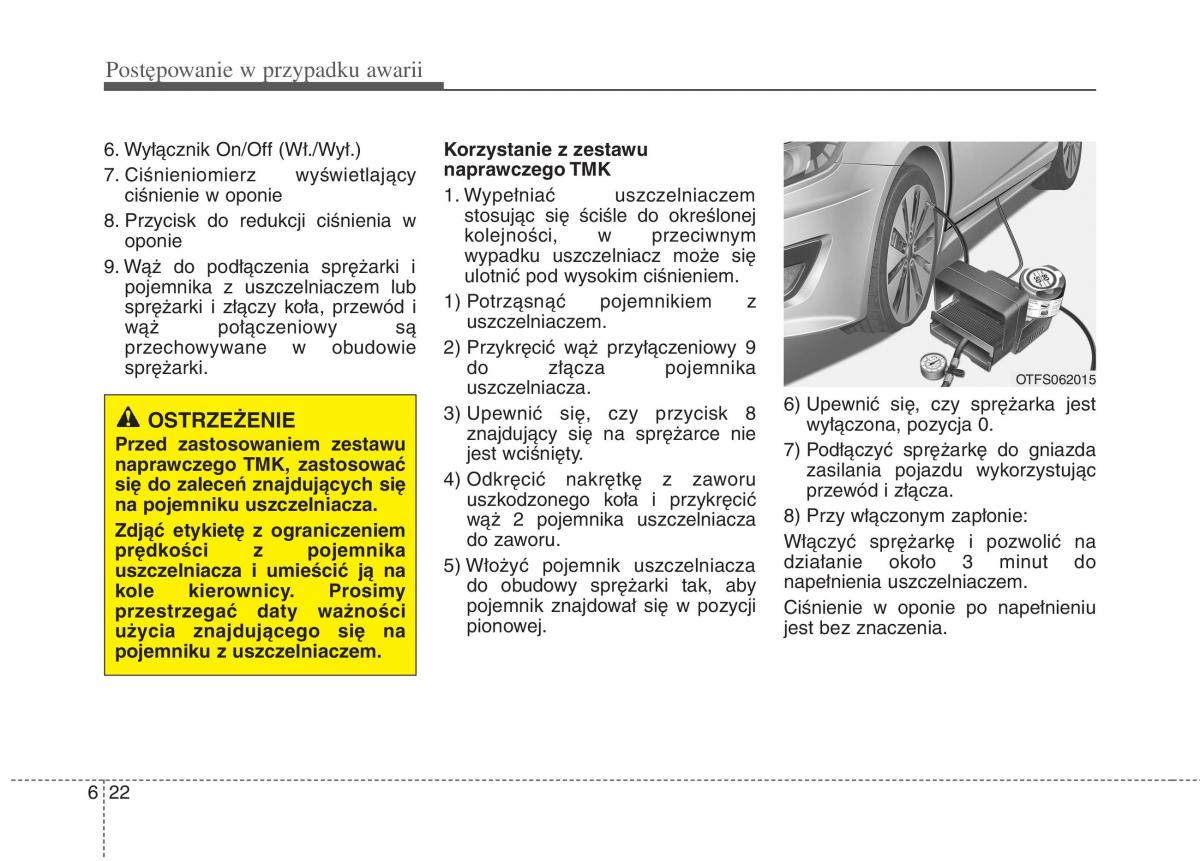 Postępowanie w przypadku awarii

6. Wyłącznik On/Off (Wł./Wył.)
7. Ciśnieniomierz wyświetlający ciśnienie w oponie
8. Przycisk do redukcji ciśnienia w oponie
9. Wąż do podłączenia sprężarki i pojemnika z uszczelniaczem lub sprężarki i złączy koła, przewód i wąż połączeniowy są przechowywane w obudowie sprężarki.

OSTRZEŻENIE
Przed zastosowaniem zestawu naprawczego TMK, zastosować się do zaleceń znajdujących się na pojemniku uszczelniacza.
Zdjąć etykietę z ograniczeniem prędkości z pojemnika uszczelniacza i umieścić ją na kole kierownicy. Prosimy przestrzegać daty ważności użycia znajdującego się na pojemniku z uszczelniaczem.

Korzystanie z zestawu naprawczego TMK
1. Wypełniać uszczelniaczem stosując się ściśle do określonej kolejności, w przeciwnym wypadku uszczelniacz może się ulotnić pod wysokim ciśnieniem.
1) Potrząsnąć pojemnikiem z uszczelniaczem.
2) Przykręcić wąż przyłączeniowy 9 do złącza pojemnika uszczelniacza.
3) Upewnić się, czy przycisk 8 znajdujący się na sprężarce nie jest wciśnięty.
4) Odkręcić nakrętkę z zaworu uszkodzonego koła i przykręcić wąż 2 pojemnika uszczelniacza do zaworu.
5) Włożyć pojemnik uszczelniacza do obudowy sprężarki tak, aby pojemnik znajdował się w pozycji pionowej.

OTFS062015

6) Upewnić się, czy sprężarka jest wyłączona, pozycja 0.
7) Podłączyć sprężarkę do gniazda zasilania pojazdu wykorzystując przewód i złącza.
8) Przy włączonym zapłonie:
Włączyć sprężarkę i pozwolić na działanie około 3 minut do napełnienia uszczelniaczem.
Ciśnienie w oponie po napełnieniu jest bez znaczenia.

6 22